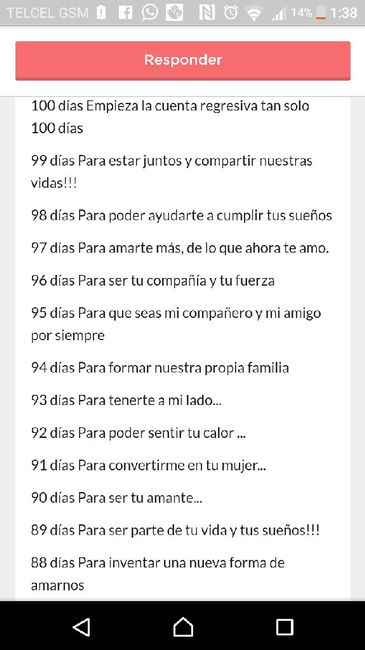 TELCEL GSM 14% 1:38

Responder

100 días Empieza la cuenta regresiva tan solo 100 días

99 días Para estar juntos y compartir nuestras vidas!!!

98 días Para poder ayudarte a cumplir tus sueños

97 días Para amarte más, de lo que ahora te amo.

96 días Para ser tu compañía y tu fuerza

95 días Para que seas mi compañero y mi amigo por siempre

94 días Para formar nuestra propia familia

93 días Para tenerte a mi lado...

92 días Para poder sentir tu calor ...

91 días Para convertirme en tu mujer...

90 días Para ser tu amante...

89 días Para ser parte de tu vida y tus sueños!!!

88 días Para inventar una nueva forma de amarnos